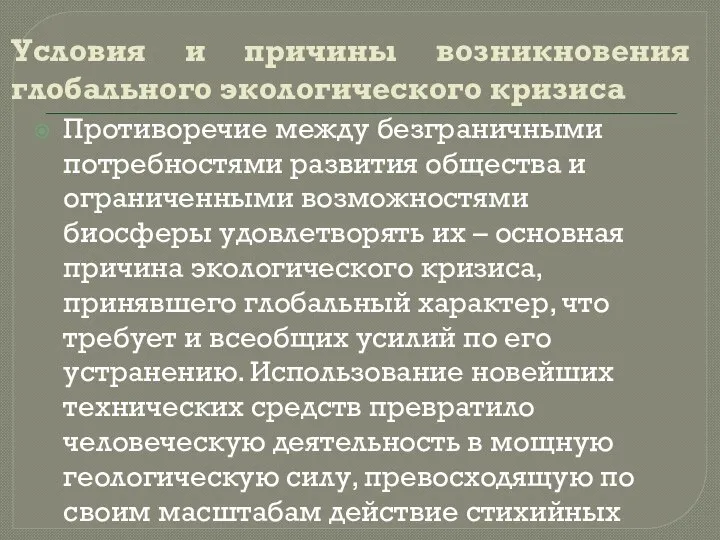 Условия и причины возникновения глобального экологического кризиса

Противоречие между безграничными потребностями развития общества и ограниченными возможностями биосферы удовлетворять их – основная причина экологического кризиса, принявшего глобальный характер, что требует и всеобщих усилий по его устранению. Использование новейших технических средств превратило человеческую деятельность в мощную геологическую силу, превосходящую по своим масштабам действие стихийных